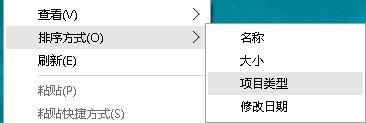 查看(V)
排序方式(O)
刷新(E)
粘贴(P)
粘贴快捷方式(S)

名称
大小
项目类型
修改日期